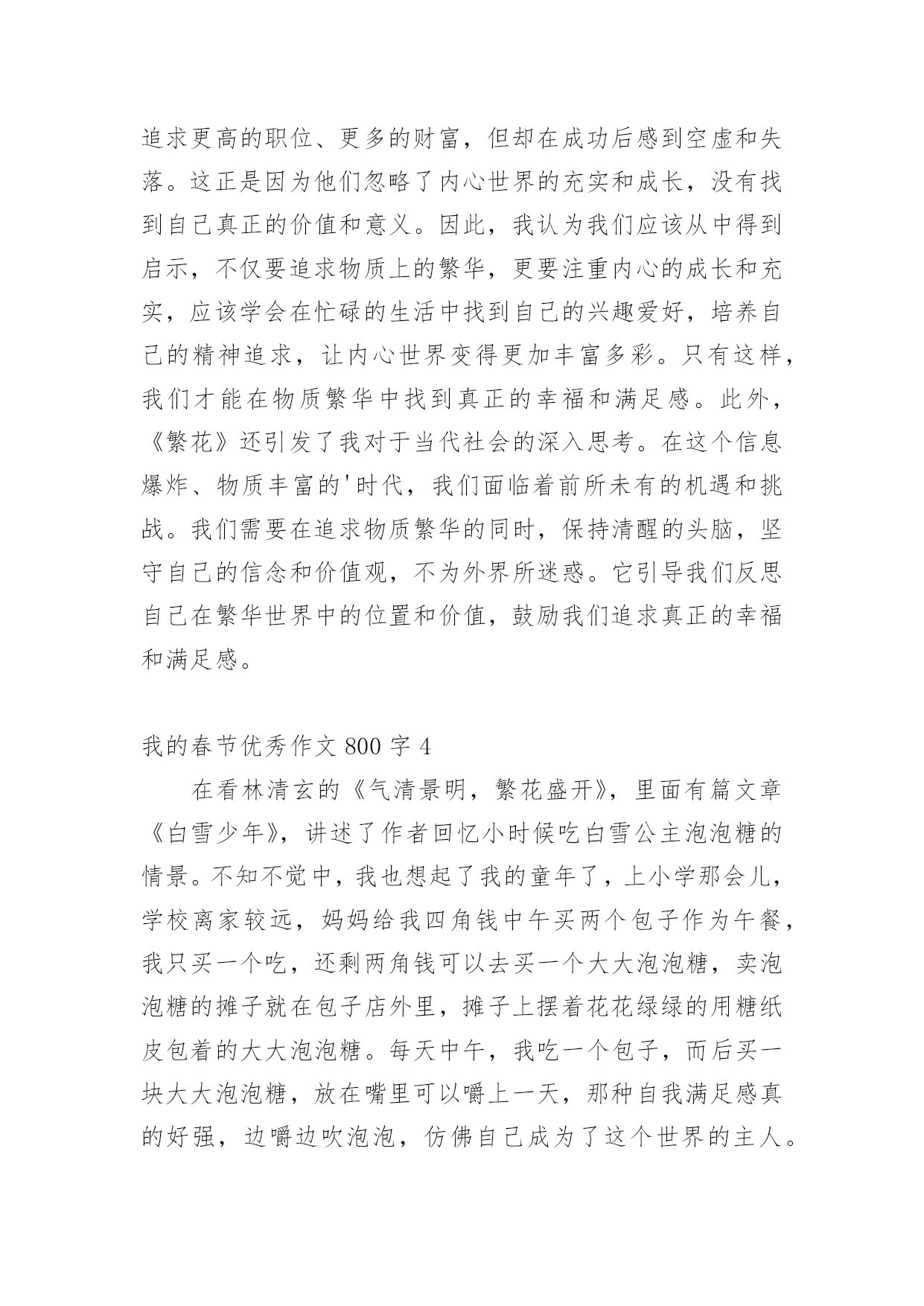 追求更高的职位、更多的财富，但却在成功后感到空虚和失落。这正是因为他们忽略了内心世界的充实和成长，没有找到自己真正的价值和意义。因此，我认为我们应该从中得到启示，不仅要追求物质上的繁华，更要注重内心的成长和充实，应该学会在忙碌的生活中找到自己的兴趣爱好，培养自己的精神追求，让内心世界变得更加丰富多彩。只有这样，我们才能在物质繁华中找到真正的幸福和满足感。此外，《繁花》还引发了我对于当代社会的深入思考。在这个信息爆炸、物质丰富的'时代，我们面临着前所未有的机遇和挑战。我们需要在追求物质繁华的同时，保持清醒的头脑，坚守自己的信念和价值观，不为外界所迷惑。它引导我们反思自己在繁华世界中的位置和价值，鼓励我们追求真正的幸福和满足感。

我的春节优秀作文 800 字 4

在看林清玄的《气清景明，繁花盛开》，里面有篇文章《白雪少年》，讲述了作者回忆小时候吃白雪公主泡泡糖的情景。不知不觉中，我也想起了我的童年了，上小学那会儿，学校离家较远，妈妈给我四角钱中午买两个包子作为午餐，我只买一个吃，还剩两角钱可以去买一个大大泡泡糖，卖泡泡糖的摊子就在包子店外里，摊子上摆着花花绿绿的用糖纸皮包着的大大泡泡糖。每天中午，我吃一个包子，而后买一块大大泡泡糖，放在嘴里可以嚼上一天，那种自我满足感真的好强，边嚼边吹泡泡，仿佛自己成为了这个世界的主人。